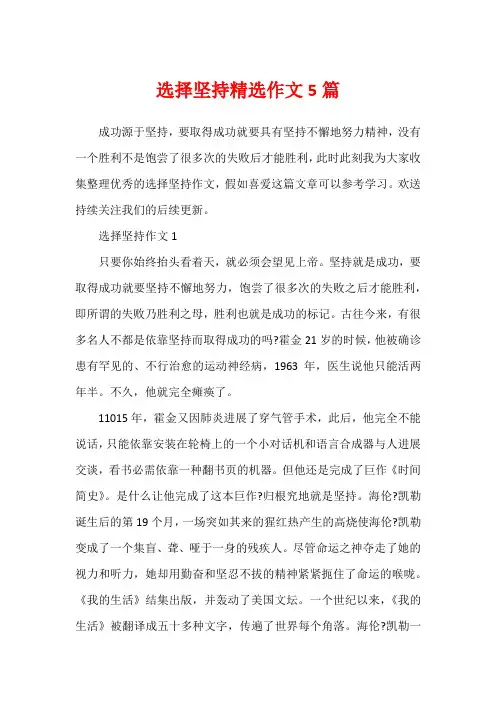 选择坚持精选作文 5 篇

成功源于坚持，要取得成功就要具有坚持不懈地努力精神，没有一个胜利不是饱尝了很多次的失败后才能胜利，此时此刻我为大家收集整理优秀的选择坚持作文，假如喜爱这篇文章可以参考学习。欢送持续关注我们的后续更新。

选择坚持作文 1

只要你始终抬头看着天，就必须会望见上帝。坚持就是成功，要取得成功就要坚持不懈地努力，饱尝了很多次的失败之后才能胜利，即所谓的失败乃胜利之母，胜利也就是成功的标记。古往今来，有很多名人不都是依靠坚持而取得成功的吗?霍金 21 岁的时候，他被确诊患有罕见的、不行治愈的运动神经病，1963 年，医生说他只能活两年半。不久，他就完全瘫痪了。

11015 年，霍金又因肺炎进展了穿气管手术，此后，他完全不能说话，只能依靠安装在轮椅上的一个小对话机和语言合成器与人进展交谈，看书必需依靠一种翻书页的机器。但他还是完成了巨作《时间简史》。是什么让他完成了这本巨作?归根究地就是坚持。海伦?凯勒诞生后的第 19 个月，一场突如其来的猩红热产生的高烧使海伦?凯勒变成了一个集盲、聋、哑于一身的残疾人。尽管命运之神夺走了她的视力和听力，她却用勤奋和坚忍不拔的精神紧紧扼住了命运的喉咙。《我的生活》结集出版，并轰动了美国文坛。一个世纪以来，《我的生活》被翻译成五十多种文字，传遍了世界每个角落。海伦?凯勒一